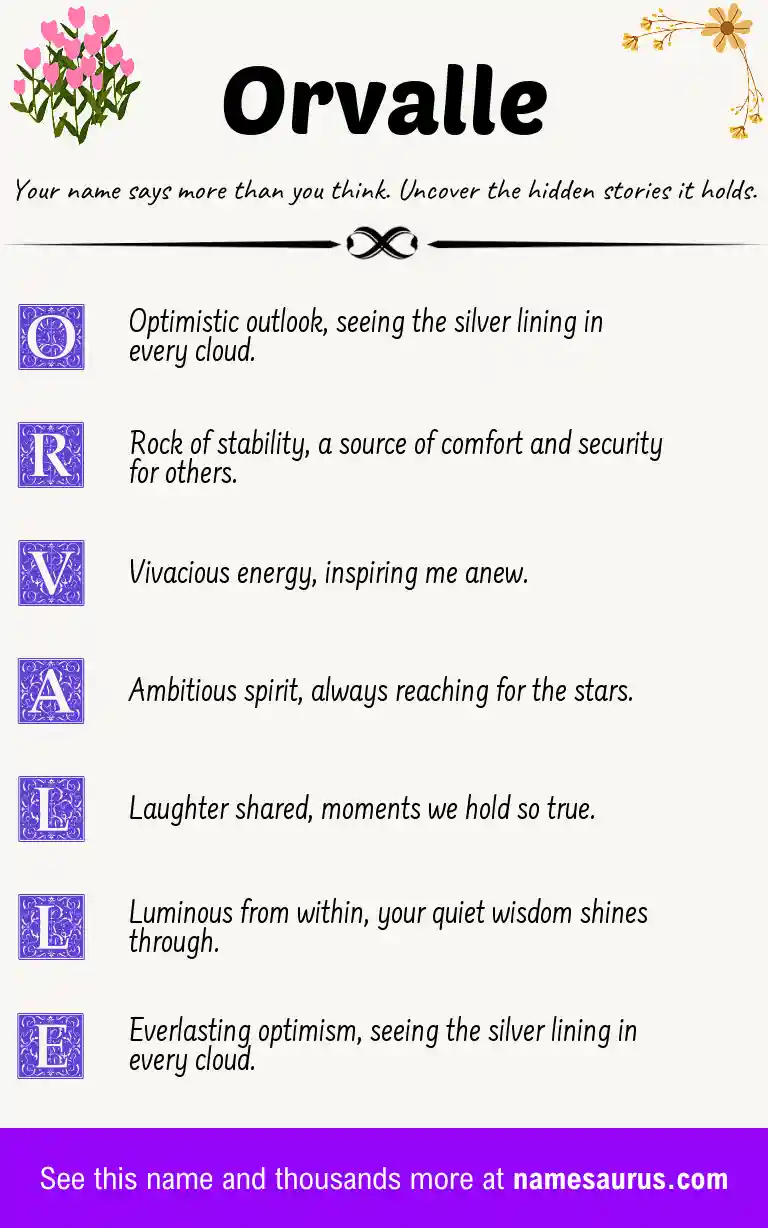 Orvalle

Your name says more than you think. Uncover the hidden stories it holds.

O Optimistic outlook, seeing the silver lining in every cloud.

R Rock of stability, a source of comfort and security for others.

V Vivacious energy, inspiring me anew.

A Ambitious spirit, always reaching for the stars.

L Laughter shared, moments we hold so true.

L Luminous from within, your quiet wisdom shines through.

E Everlasting optimism, seeing the silver lining in every cloud.

See this name and thousands more at namesaurus.com